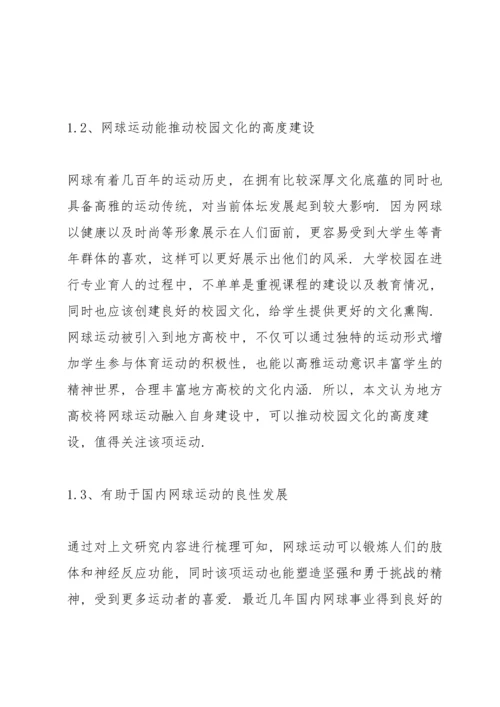 1.2、网球运动能推动校园文化的高度建设

网球有着几百年的运动历史，在拥有比较深厚文化底蕴的同时也具备高雅的运动传统，对当前体坛发展起到较大影响．因为网球以健康以及时尚等形象展示在人们面前，更容易受到大学生等青年群体的喜欢，这样可以更好展示出他们的风采．大学校园在进行专业育人的过程中，不单单是重视课程的建设以及教育情况，同时也应该创建良好的校园文化，给学生提供更好的文化熏陶．网球运动被引入到地方高校中，不仅可以通过独特的运动形式增加学生参与体育运动的积极性，也能以高雅运动意识丰富学生的精神世界，合理丰富地方高校的文化内涵．所以，本文认为地方高校将网球运动融入自身建设中，可以推动校园文化的高度建设，值得关注该项运动．

1.3、有助于国内网球运动的良性发展

通过对上文研究内容进行梳理可知，网球运动可以锻炼人们的肢体和神经反应功能，同时该项运动也能塑造坚强和勇于挑战的精神，受到更多运动者的喜爱．最近几年国内网球事业得到良好的